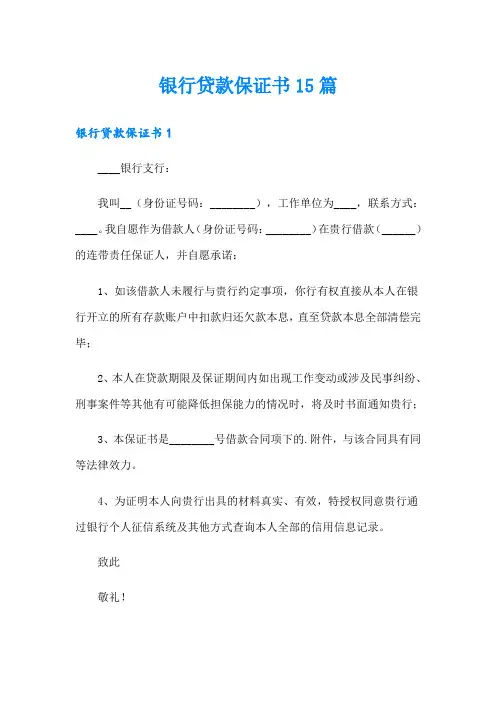 银行贷款保证书15篇

银行贷款保证书1

____银行支行：

我叫__（身份证号码：________），工作单位为____，联系方式：____。我自愿作为借款人（身份证号码：________）在贵行借款（______）的连带责任保证人，并自愿承诺：

1、如该借款人未履行与贵行约定事项，你行有权直接从本人在银行开立的所有存款账户中扣款归还欠款本息，直至贷款本息全部清偿完毕；

2、本人在贷款期限及保证期间内如出现工作变动或涉及民事纠纷、刑事案件等其他有可能降低担保能力的情况时，将及时书面通知贵行；

3、本保证书是________号借款合同项下的.附件，与该合同具有同等法律效力。

4、为证明本人向贵行出具的材料真实、有效，特授权同意贵行通过银行个人征信系统及其他方式查询本人全部的信用信息记录。

致此

敬礼！